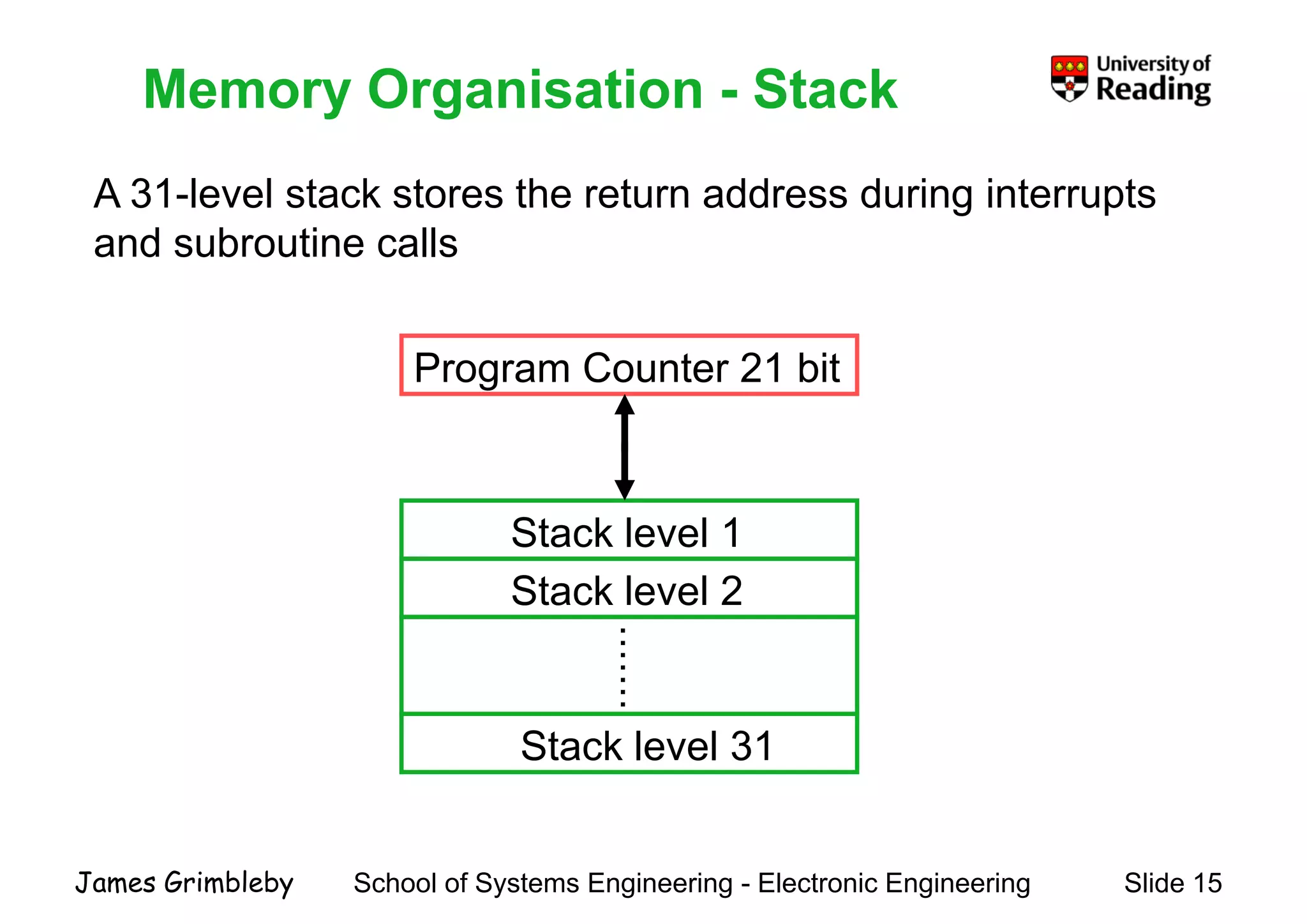 Memory Organisation - Stack

University of Reading

A 31-level stack stores the return address during interrupts and subroutine calls

Program Counter 21 bit

Stack level 1
Stack level 2
Stack level 31

James Grimbleby School of Systems Engineering - Electronic Engineering Slide 15